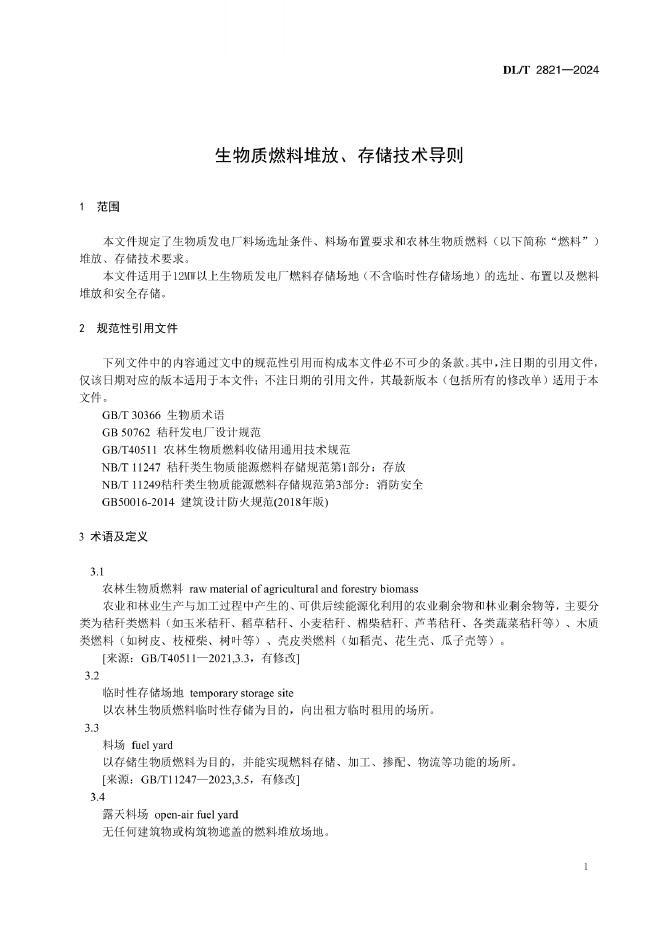 DL/T 2821—2024

生物质燃料堆放、存储技术导则

1 范围

本文件规定了生物质发电厂料场选址条件、料场布置要求和农林生物质燃料（以下简称“燃料”）堆放、存储技术要求。

本文件适用于12MW以上生物质发电厂燃料存储场地（不含临时性存储场地）的选址、布置以及燃料堆放和安全存储。

2 规范性引用文件

下列文件中的内容通过文中的规范性引用而构成本文件必不可少的条款。其中，注日期的引用文件，仅该日期对应的版本适用于本文件；不注日期的引用文件，其最新版本（包括所有的修改单）适用于本文件。

GB/T 30366 生物质术语

GB 50762 秸秆发电厂设计规范

GB/T40511 农林生物质燃料收储用通用技术规范

NB/T 11247 秸秆类生物质能源燃料存储规范第1部分：存放

NB/T 11249秸秆类生物质能源燃料存储规范第3部分：消防安全

GB50016-2014 建筑设计防火规范(2018年版)

3 术语及定义

3.1

农林生物质燃料 raw material of agricultural and forestry biomass

农业和林业生产与加工过程中产生的、可供后续能源化利用的农业剩余物和林业剩余物等，主要分类为秸秆类燃料（如玉米秸秆、稻草秸秆、小麦秸秆、棉柴秸秆、芦苇秸秆、各类蔬菜秸秆等）、木质类燃料（如树皮、枝桠柴、树叶等）、壳皮类燃料（如稻壳、花生壳、瓜子壳等）。

[来源：GB/T40511—2021,3.3，有修改]

3.2

临时性存储场地 temporary storage site

以农林生物质燃料临时性存储为目的，向出租方临时租用的场所。

3.3

料场 fuel yard

以存储生物质燃料为目的，并能实现燃料存储、加工、掺配、物流等功能的场所。

[来源：GB/T11247—2023,3.5，有修改]

3.4

露天料场 open-air fuel yard

无任何建筑物或构筑物遮盖的燃料堆放场地。

1